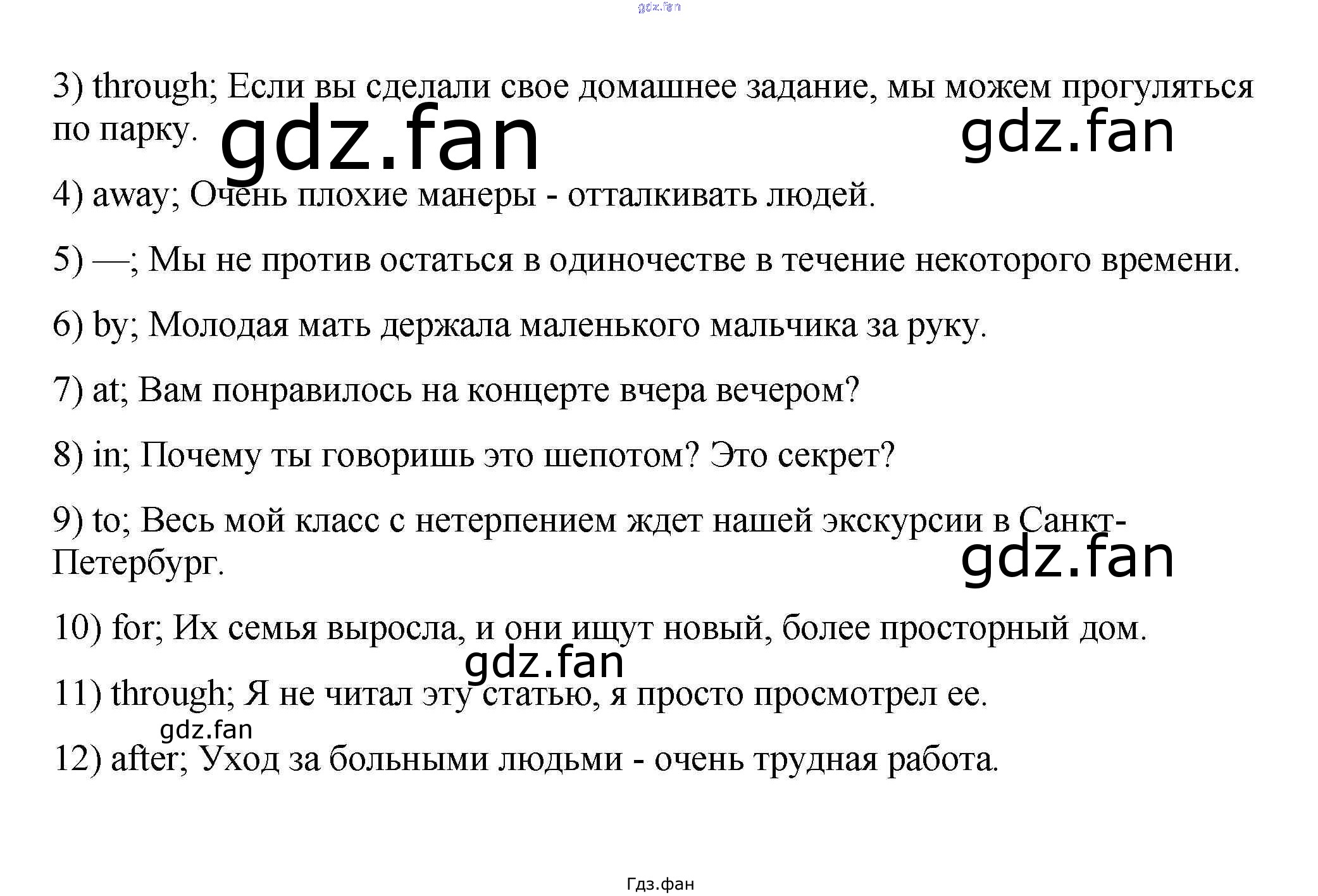 gdz.fan

3) through; Если вы сделали свое домашнее задание, мы можем прогуляться по парку.

gdz.fan gdz.fan

4) away; Очень плохие манеры - отталкивать людей.

5) —; Мы не против остаться в одиночестве в течение некоторого времени.

6) by; Молодая мать держала маленького мальчика за руку.

7) at; Вам понравилось на концерте вчера вечером?

8) in; Почему ты говоришь это шепотом? Это секрет?

9) to; Весь мой класс с нетерпением ждет нашей экскурсии в Санкт-Петербург.

gdz.fan

10) for; Их семья выросла, и они ищут новый, более просторный дом.

gdz.fan

11) through; Я не читал эту статью, я просто просмотрел ее.

gdz.fan

12) after; Уход за больными людьми - очень трудная работа.

Гдз.фан